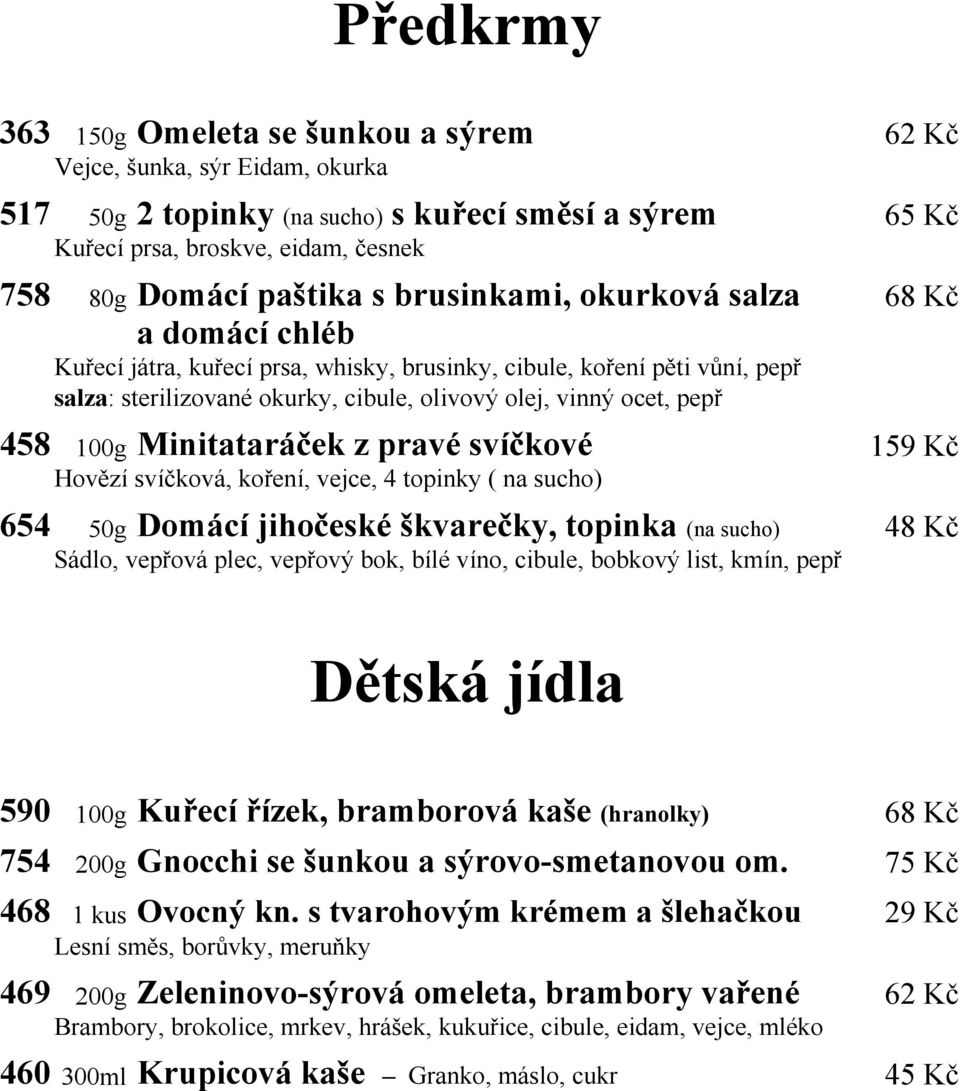 Předkrmy

363 150g Omeleta se šunkou a sýrem 62 Kč
Vejce, šunka, sýr Eidam, okurka

517 50g 2 topinky (na sucho) s kuřecí směsí a sýrem 65 Kč
Kuřecí prsa, broskve, eidam, česnek

758 80g Domácí paštika s brusinkami, okurková salza a domácí chléb 68 Kč
Kuřecí játra, kuřecí prsa, whisky, brusinky, cibule, koření pěti vůní, pepř
salza: sterilizované okurky, cibule, olivový olej, vinný ocet, pepř

458 100g Minitataráček z pravé svíčkové 159 Kč
Hovězí svíčková, koření, vejce, 4 topinky ( na sucho)

654 50g Domácí jihočeské škvarečky, topinka (na sucho) 48 Kč
Sádlo, vepřová plec, vepřový bok, bílé víno, cibule, bobkový list, kmín, pepř

Dětská jídla

590 100g Kuřecí řízek, bramborová kaše (hranolky) 68 Kč

754 200g Gnocchi se šunkou a sýrovo-smetanovou om. 75 Kč

468 1 kus Ovocný kn. s tvarohovým krémem a šlehačkou 29 Kč
Lesní směs, borůvky, meruňky

469 200g Zeleninovo-sýrová omeleta, brambory vařené 62 Kč
Brambory, brokolice, mrkev, hrášek, kukuřice, cibule, eidam, vejce, mléko

460 300ml Krupicová kaše – Granko, máslo, cukr 45 Kč